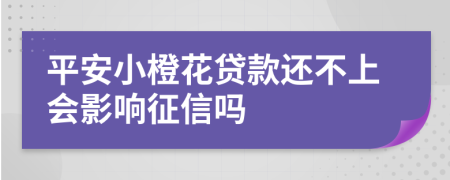 平安小橙花贷款还不上会影响征信吗